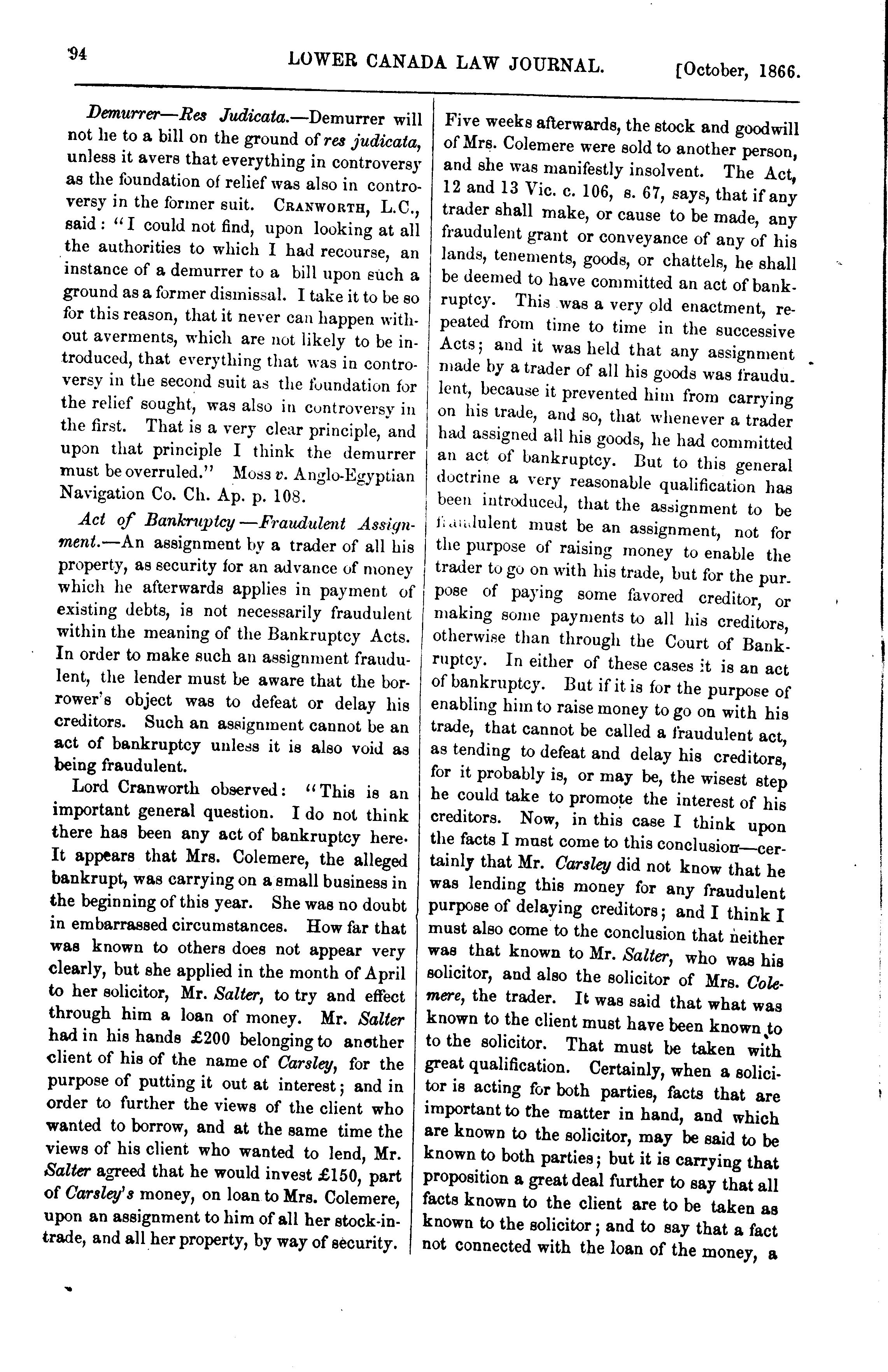 94 LOWER CANADA LAW JOURNAL. [October, 1866.

Demurrer—Res Judicata.—Demurrer will not lie to a bill on the ground of res judicata, unless it avers that everything in controversy as the foundation of relief was also in controversy in the former suit. CRANWORTH, L.C., said: "I could not find, upon looking at all the authorities to which I had recourse, an instance of a demurrer to a bill upon such a ground as a former dismissal. I take it to be so for this reason, that it never can happen without averments, which are not likely to be introduced, that everything that was in controversy in the second suit as the foundation for the relief sought, was also in controversy in the first. That is a very clear principle, and upon that principle I think the demurrer must be overruled." Moss v. Anglo-Egyptian Navigation Co. Ch. Ap. p. 108.

Act of Bankruptcy—Fraudulent Assignment.—An assignment by a trader of all his property, as security for an advance of money which he afterwards applies in payment of existing debts, is not necessarily fraudulent within the meaning of the Bankruptcy Acts. In order to make such an assignment fraudulent, the lender must be aware that the borrower's object was to defeat or delay his creditors. Such an assignment cannot be an act of bankruptcy unless it is also void as being fraudulent.

Lord Cranworth observed: "This is an important general question. I do not think there has been any act of bankruptcy here. It appears that Mrs. Colemere, the alleged bankrupt, was carrying on a small business in the beginning of this year. She was no doubt in embarrassed circumstances. How far that was known to others does not appear very clearly, but she applied in the month of April to her solicitor, Mr. Salter, to try and effect through him a loan of money. Mr. Salter had in his hands £200 belonging to another client of his of the name of Carsley, for the purpose of putting it out at interest; and in order to further the views of the client who wanted to borrow, and at the same time the views of his client who wanted to lend, Mr. Salter agreed that he would invest £150, part of Carsley's money, on loan to Mrs. Colemere, upon an assignment to him of all her stock-in-trade, and all her property, by way of security. Five weeks afterwards, the stock and goodwill of Mrs. Colemere were sold to another person, and she was manifestly insolvent. The Act, 12 and 13 Vic. c. 106, s. 67, says, that if any trader shall make, or cause to be made, any fraudulent grant or conveyance of any of his lands, tenements, goods, or chattels, he shall be deemed to have committed an act of bankruptcy. This was a very old enactment, repeated from time to time in the successive Acts; and it was held that any assignment made by a trader of all his goods was fraudulent, because it prevented him from carrying on his trade, and so, that whenever a trader had assigned all his goods, he had committed an act of bankruptcy. But to this general doctrine a very reasonable qualification has been introduced, that the assignment to be fraudulent must be an assignment, not for the purpose of raising money to enable the trader to go on with his trade, but for the purpose of paying some favored creditor, or making some payments to all his creditors, otherwise than through the Court of Bankruptcy. In either of these cases it is an act of bankruptcy. But if it is for the purpose of enabling him to raise money to go on with his trade, that cannot be called a fraudulent act, as tending to defeat and delay his creditors, for it probably is, or may be, the wisest step he could take to promote the interest of his creditors. Now, in this case I think upon the facts I must come to this conclusion—certainly that Mr. Carsley did not know that he was lending this money for any fraudulent purpose of delaying creditors; and I think I must also come to the conclusion that neither was that known to Mr. Salter, who was his solicitor, and also the solicitor of Mrs. Colemere, the trader. It was said that what was known to the client must have been known to to the solicitor. That must be taken with great qualification. Certainly, when a solicitor is acting for both parties, facts that are important to the matter in hand, and which are known to the solicitor, may be said to be known to both parties; but it is carrying that proposition a great deal further to say that all facts known to the client are to be taken as known to the solicitor; and to say that a fact not connected with the loan of the money, a